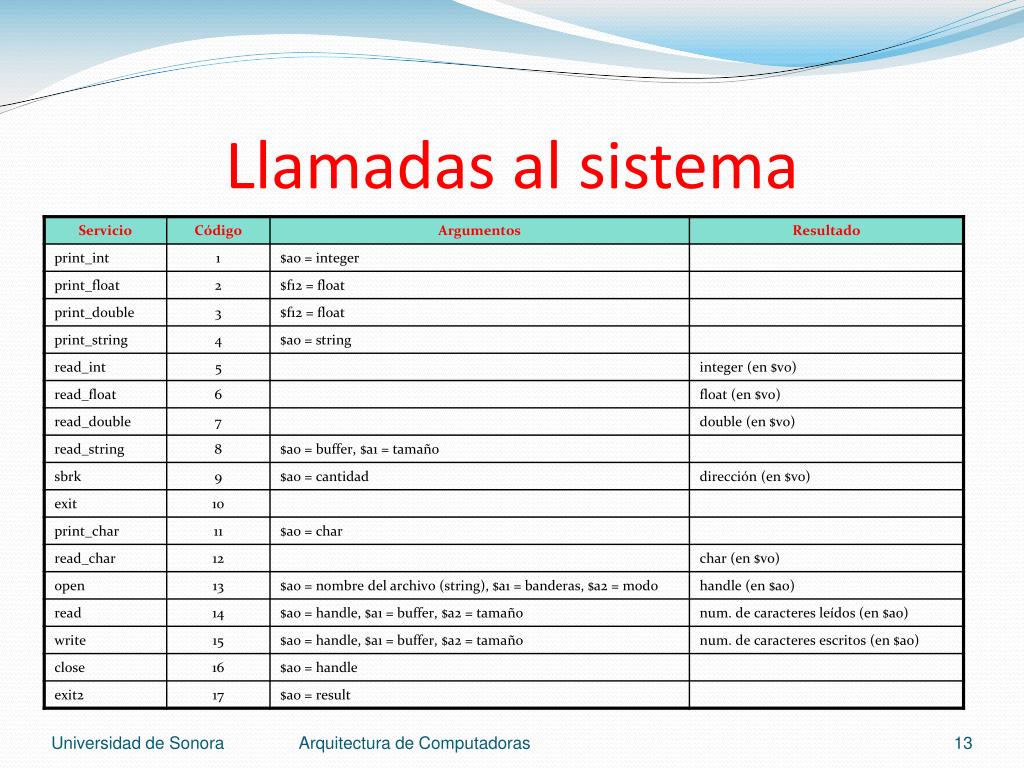 Llamadas al sistema

| Servicio | Código | Argumentos | Resultado |
|---|---|---|---|
| print_int | 1 | \$a0 = integer | |
| print_float | 2 | \$f12 = float | |
| print_double | 3 | \$f12 = float | |
| print_string | 4 | \$a0 = string | |
| read_int | 5 | | integer (en \$v0) |
| read_float | 6 | | float (en \$v0) |
| read_double | 7 | | double (en \$v0) |
| read_string | 8 | \$a0 = buffer, \$a1 = tamaño | |
| sbrk | 9 | \$a0 = cantidad | dirección (en \$v0) |
| exit | 10 | | |
| print_char | 11 | \$a0 = char | |
| read_char | 12 | | char (en \$v0) |
| open | 13 | \$a0 = nombre del archivo (string), \$a1 = banderas, \$a2 = modo | handle (en \$a0) |
| read | 14 | \$a0 = handle, \$a1 = buffer, \$a2 = tamaño | num. de caracteres leídos (en \$a0) |
| write | 15 | \$a0 = handle, \$a1 = buffer, \$a2 = tamaño | num. de caracteres escritos (en \$a0) |
| close | 16 | \$a0 = handle | |
| exit2 | 17 | \$a0 = result | |

Universidad de Sonora Arquitectura de Computadoras 13